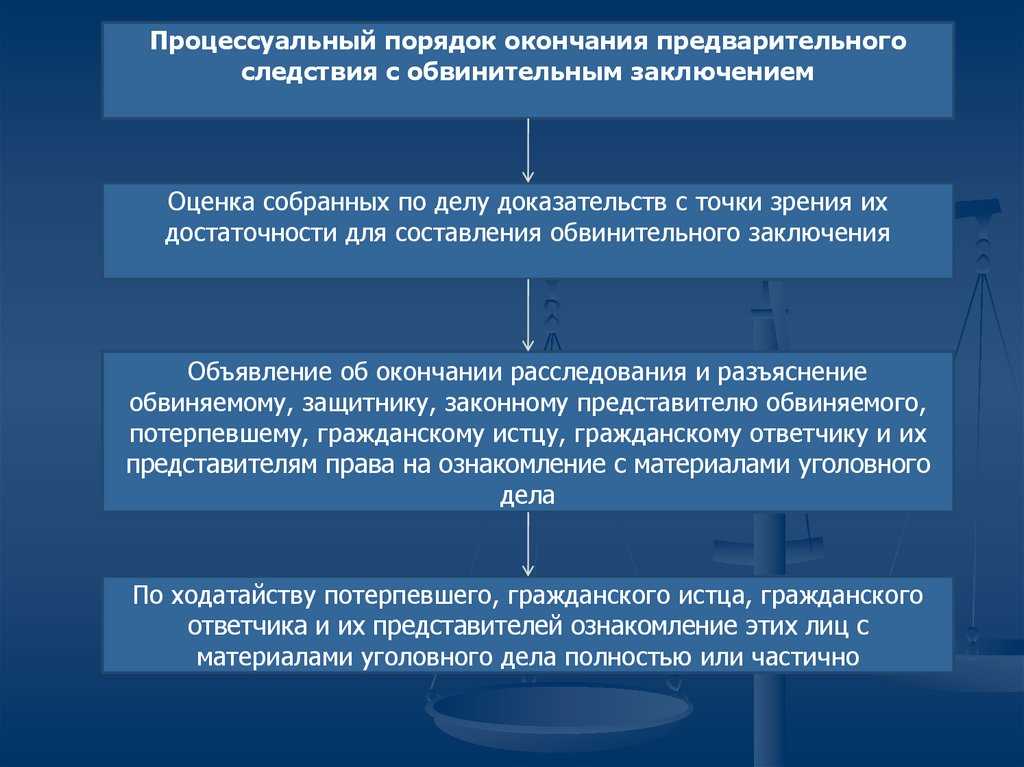 Процессуальный порядок окончания предварительного следствия с обвинительным заключением

Оценка собранных по делу доказательств с точки зрения их достаточности для составления обвинительного заключения

Объявление об окончании расследования и разъяснение обвиняемому, защитнику, законному представителю обвиняемого, потерпевшему, гражданскому истцу, гражданскому ответчику и их представителям права на ознакомление с материалами уголовного дела

По ходатайству потерпевшего, гражданского истца, гражданского ответчика и их представителей ознакомление этих лиц с материалами уголовного дела полностью или частично